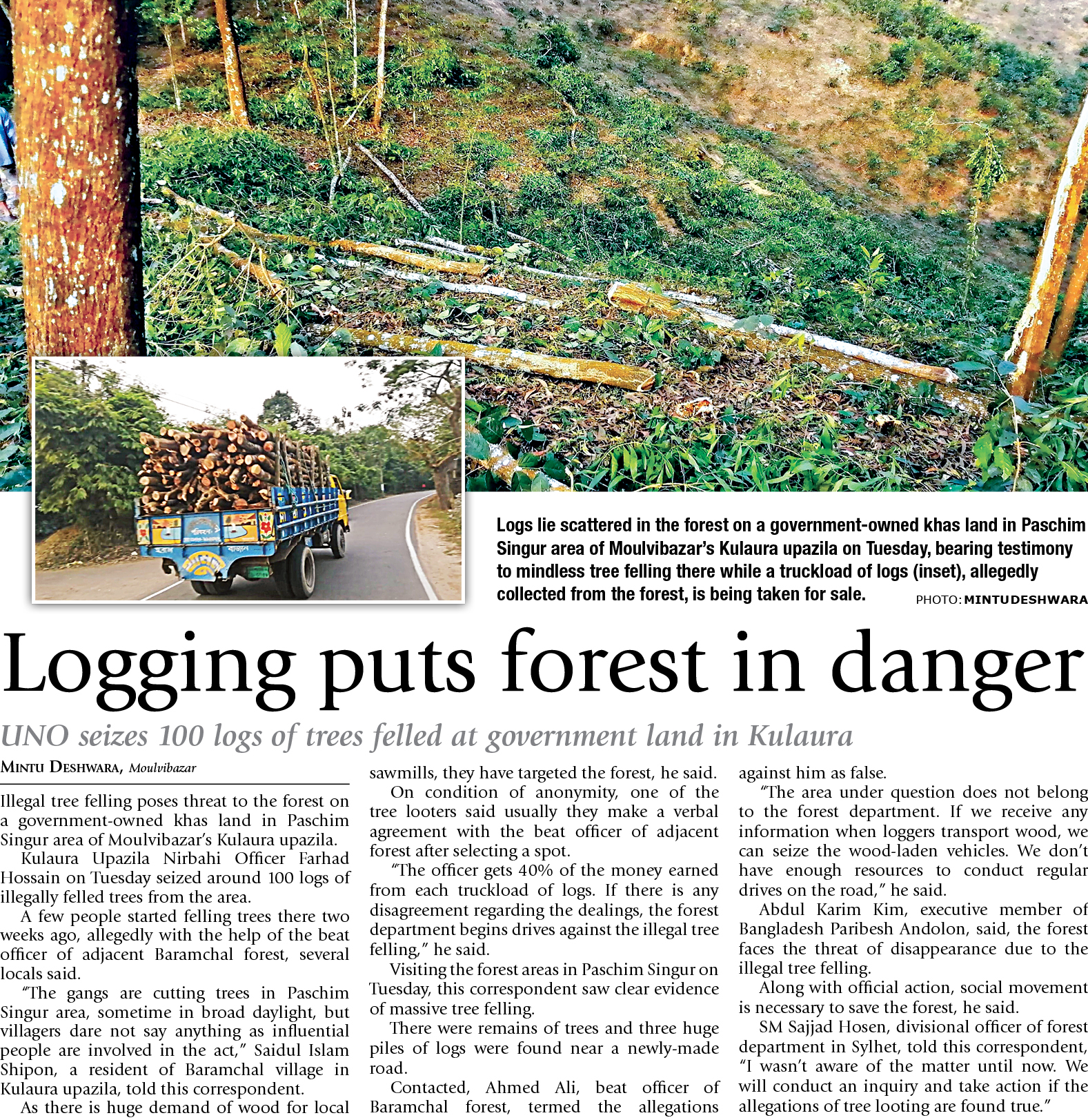 Logs lie scattered in the forest on a government-owned khas land in Paschim Singur area of Moulvibazar's Kulaura upazila on Tuesday, bearing testimony to mindless tree felling there while a truckload of logs (inset), allegedly collected from the forest, is being taken for sale. PHOTO: MINTU DESHWARA

Logging puts forest in danger

UNO seizes 100 logs of trees felled at government land in Kulaura

MINTU DESHWARA, Moulvibazar

Illegal tree felling poses threat to the forest on a government-owned khas land in Paschim Singur area of Moulvibazar's Kulaura upazila.

Kulaura Upazila Nirbahi Officer Farhad Hossain on Tuesday seized around 100 logs of illegally felled trees from the area.

A few people started felling trees there two weeks ago, allegedly with the help of the beat officer of adjacent Baramchal forest, several locals said.

"The gangs are cutting trees in Paschim Singur area, sometime in broad daylight, but villagers dare not say anything as influential people are involved in the act," Saidul Islam Shipon, a resident of Baramchal village in Kulaura upazila, told this correspondent.

As there is huge demand of wood for local sawmills, they have targeted the forest, he said.

On condition of anonymity, one of the tree looters said usually they make a verbal agreement with the beat officer of adjacent forest after selecting a spot.

"The officer gets 40% of the money earned from each truckload of logs. If there is any disagreement regarding the dealings, the forest department begins drives against the illegal tree felling," he said.

Visiting the forest areas in Paschim Singur on Tuesday, this correspondent saw clear evidence of massive tree felling.

There were remains of trees and three huge piles of logs were found near a newly-made road.

Contacted, Ahmed Ali, beat officer of Baramchal forest, termed the allegations against him as false.

"The area under question does not belong to the forest department. If we receive any information when loggers transport wood, we can seize the wood-laden vehicles. We don't have enough resources to conduct regular drives on the road," he said.

Abdul Karim Kim, executive member of Bangladesh Paribesh Andolon, said, the forest faces the threat of disappearance due to the illegal tree felling.

Along with official action, social movement is necessary to save the forest, he said.

SM Sajjad Hosen, divisional officer of forest department in Sylhet, told this correspondent, "I wasn't aware of the matter until now. We will conduct an inquiry and take action if the allegations of tree looting are found true."